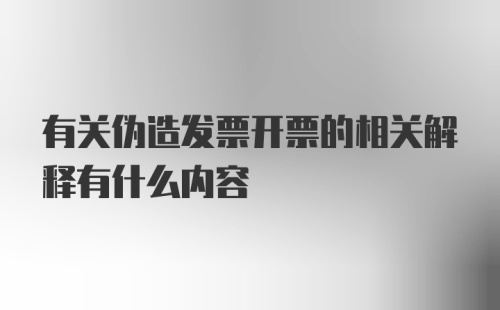 有关伪造发票开票的相关解释有什么内容